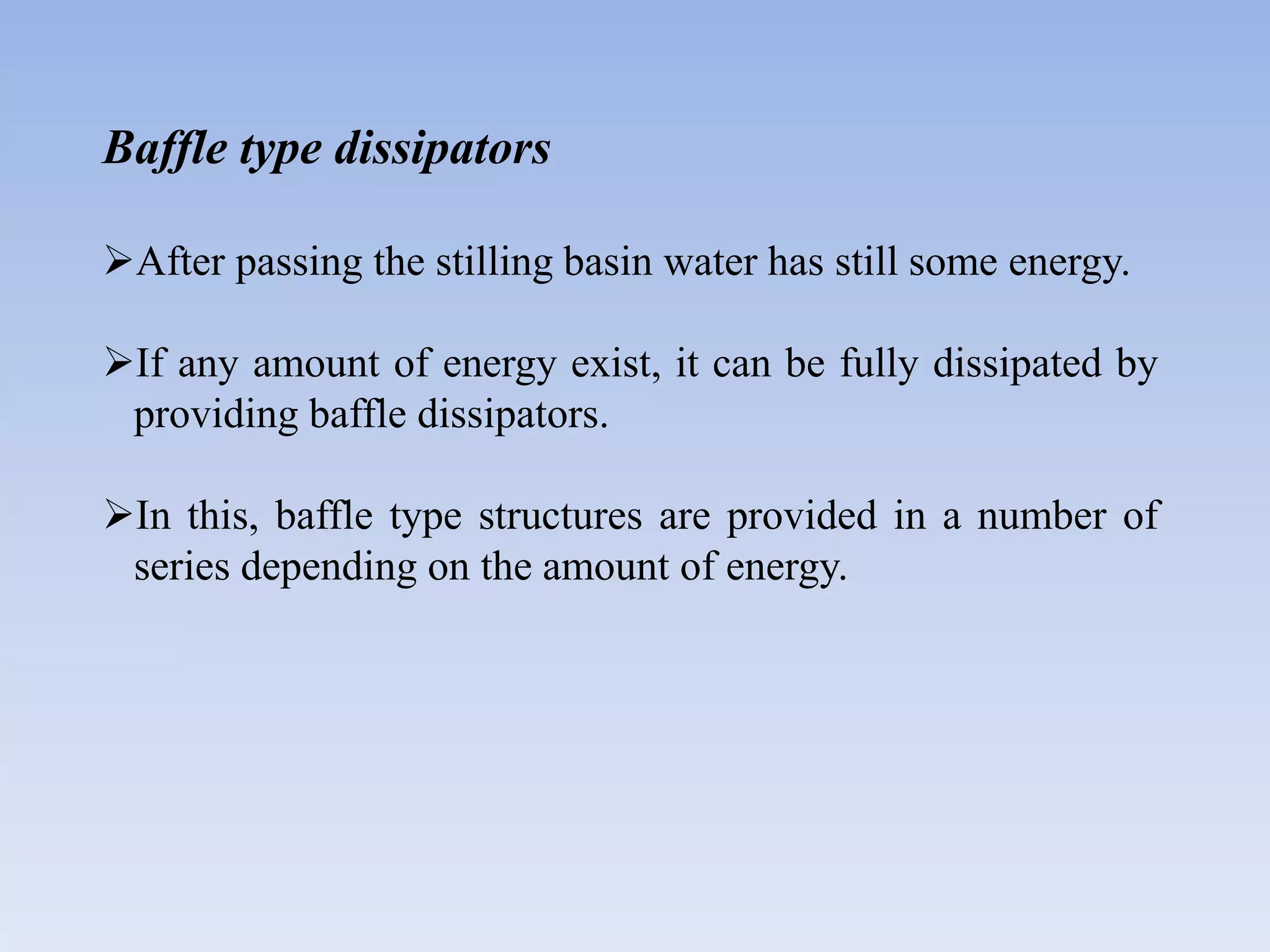 Baffle type dissipators

➢After passing the stilling basin water has still some energy.

➢If any amount of energy exist, it can be fully dissipated by providing baffle dissipators.

➢In this, baffle type structures are provided in a number of series depending on the amount of energy.